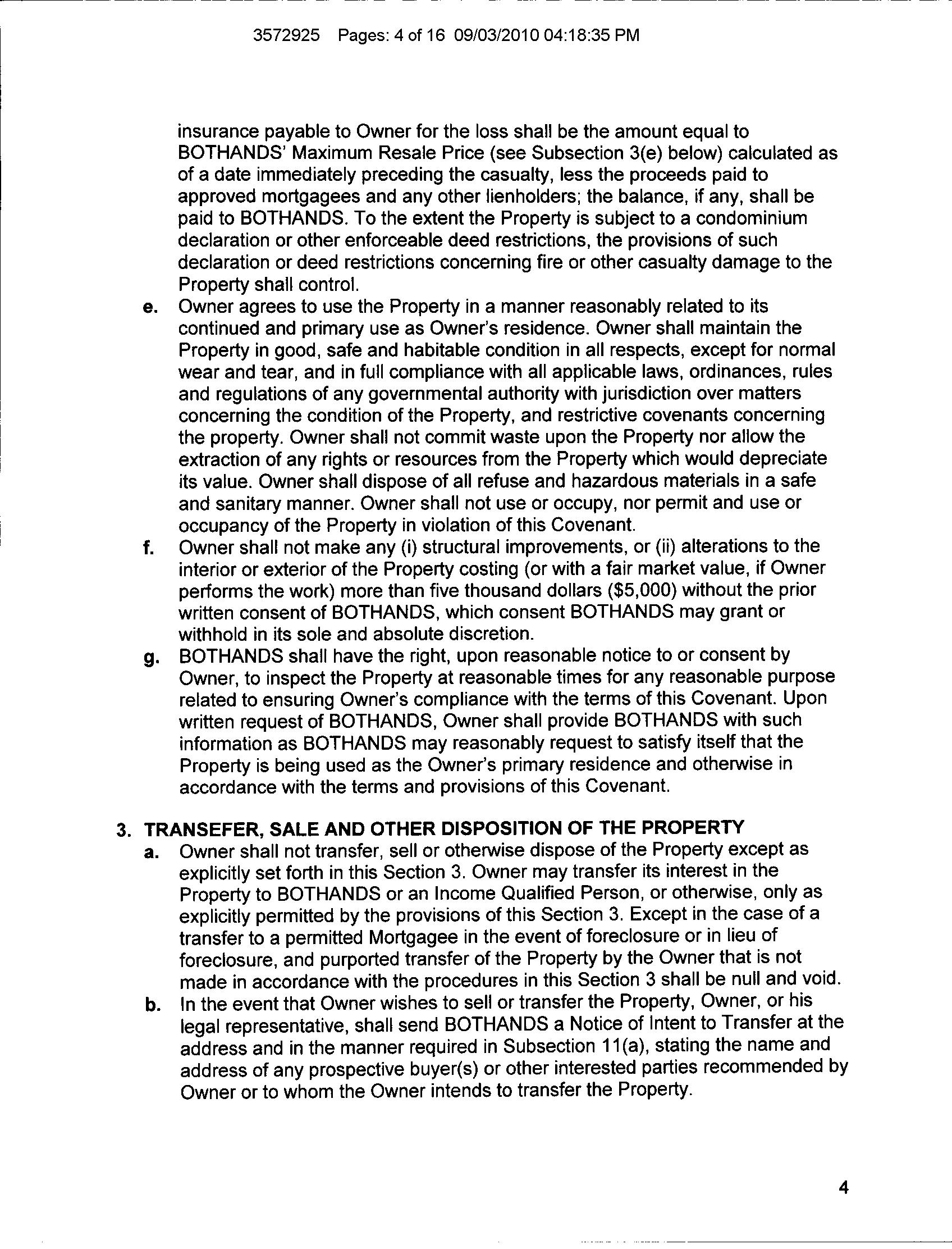 3572925 Pages: 4 of 16 09/03/2010 04:18:35 PM

insurance payable to Owner for the loss shall be the amount equal to BOTHANDS' Maximum Resale Price (see Subsection 3(e) below) calculated as of a date immediately preceding the casualty, less the proceeds paid to approved mortgagees and any other lienholders; the balance, if any, shall be paid to BOTHANDS. To the extent the Property is subject to a condominium declaration or other enforceable deed restrictions, the provisions of such declaration or deed restrictions concerning fire or other casualty damage to the Property shall control.

e. Owner agrees to use the Property in a manner reasonably related to its continued and primary use as Owner's residence. Owner shall maintain the Property in good, safe and habitable condition in all respects, except for normal wear and tear, and in full compliance with all applicable laws, ordinances, rules and regulations of any governmental authority with jurisdiction over matters concerning the condition of the Property, and restrictive covenants concerning the property. Owner shall not commit waste upon the Property nor allow the extraction of any rights or resources from the Property which would depreciate its value. Owner shall dispose of all refuse and hazardous materials in a safe and sanitary manner. Owner shall not use or occupy, nor permit and use or occupancy of the Property in violation of this Covenant.

f. Owner shall not make any (i) structural improvements, or (ii) alterations to the interior or exterior of the Property costing (or with a fair market value, if Owner performs the work) more than five thousand dollars ($5,000) without the prior written consent of BOTHANDS, which consent BOTHANDS may grant or withhold in its sole and absolute discretion.

g. BOTHANDS shall have the right, upon reasonable notice to or consent by Owner, to inspect the Property at reasonable times for any reasonable purpose related to ensuring Owner's compliance with the terms of this Covenant. Upon written request of BOTHANDS, Owner shall provide BOTHANDS with such information as BOTHANDS may reasonably request to satisfy itself that the Property is being used as the Owner's primary residence and otherwise in accordance with the terms and provisions of this Covenant.

3. TRANSEFER, SALE AND OTHER DISPOSITION OF THE PROPERTY

a. Owner shall not transfer, sell or otherwise dispose of the Property except as explicitly set forth in this Section 3. Owner may transfer its interest in the Property to BOTHANDS or an Income Qualified Person, or otherwise, only as explicitly permitted by the provisions of this Section 3. Except in the case of a transfer to a permitted Mortgagee in the event of foreclosure or in lieu of foreclosure, and purported transfer of the Property by the Owner that is not made in accordance with the procedures in this Section 3 shall be null and void.

b. In the event that Owner wishes to sell or transfer the Property, Owner, or his legal representative, shall send BOTHANDS a Notice of Intent to Transfer at the address and in the manner required in Subsection 11(a), stating the name and address of any prospective buyer(s) or other interested parties recommended by Owner or to whom the Owner intends to transfer the Property.

4